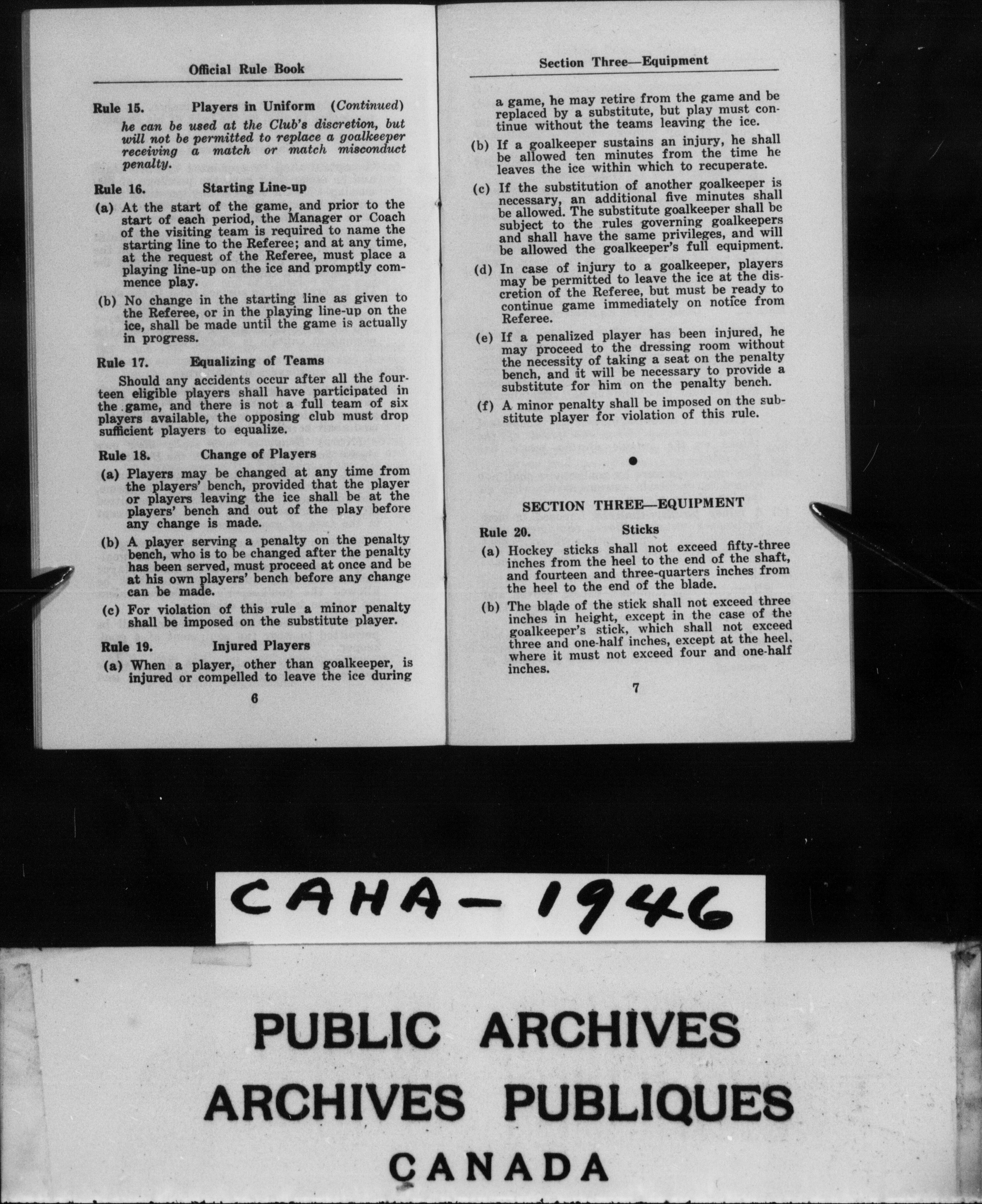 Official Rule Book

Rule 15. Players in Uniform (Continued)

he can be used at the Club's discretion, but will not be permitted to replace a goalkeeper receiving a match or match misconduct penalty.

Rule 16. Starting Line-up

(a) At the start of the game, and prior to the start of each period, the Manager or Coach of the visiting team is required to name the starting line to the Referee; and at any time, at the request of the Referee, must place a playing line-up on the ice and promptly commence play.

(b) No change in the starting line as given to the Referee, or in the playing line-up on the ice, shall be made until the game is actually in progress.

Rule 17. Equalizing of Teams

Should any accidents occur after all the fourteen eligible players shall have participated in the game, and there is not a full team of six players available, the opposing club must drop sufficient players to equalize.

Rule 18. Change of Players

(a) Players may be changed at any time from the players' bench, provided that the player or players leaving the ice shall be at the players' bench and out of the play before any change is made.

(b) A player serving a penalty on the penalty bench, who is to be changed after the penalty has been served, must proceed at once and be at his own players' bench before any change can be made.

(c) For violation of this rule a minor penalty shall be imposed on the substitute player.

Rule 19. Injured Players

(a) When a player, other than goalkeeper, is injured or compelled to leave the ice during

6

Section Three—Equipment

a game, he may retire from the game and be replaced by a substitute, but play must continue without the teams leaving the ice.

(b) If a goalkeeper sustains an injury, he shall be allowed ten minutes from the time he leaves the ice within which to recuperate.

(c) If the substitution of another goalkeeper is necessary, an additional five minutes shall be allowed. The substitute goalkeeper shall be subject to the rules governing goalkeepers and shall have the same privileges, and will be allowed the goalkeeper's full equipment.

(d) In case of injury to a goalkeeper, players may be permitted to leave the ice at the discretion of the Referee, but must be ready to continue game immediately on notice from Referee.

(e) If a penalized player has been injured, he may proceed to the dressing room without the necessity of taking a seat on the penalty bench, and it will be necessary to provide a substitute for him on the penalty bench.

(f) A minor penalty shall be imposed on the substitute player for violation of this rule.

SECTION THREE—EQUIPMENT

Rule 20. Sticks

(a) Hockey sticks shall not exceed fifty-three inches from the heel to the end of the shaft, and fourteen and three-quarters inches from the heel to the end of the blade.

(b) The blade of the stick shall not exceed three inches in height, except in the case of the goalkeeper's stick, which shall not exceed three and one-half inches, except at the heel, where it must not exceed four and one-half inches.

7

CAHA - 1946

PUBLIC ARCHIVES
ARCHIVES PUBLIQUES
CANADA